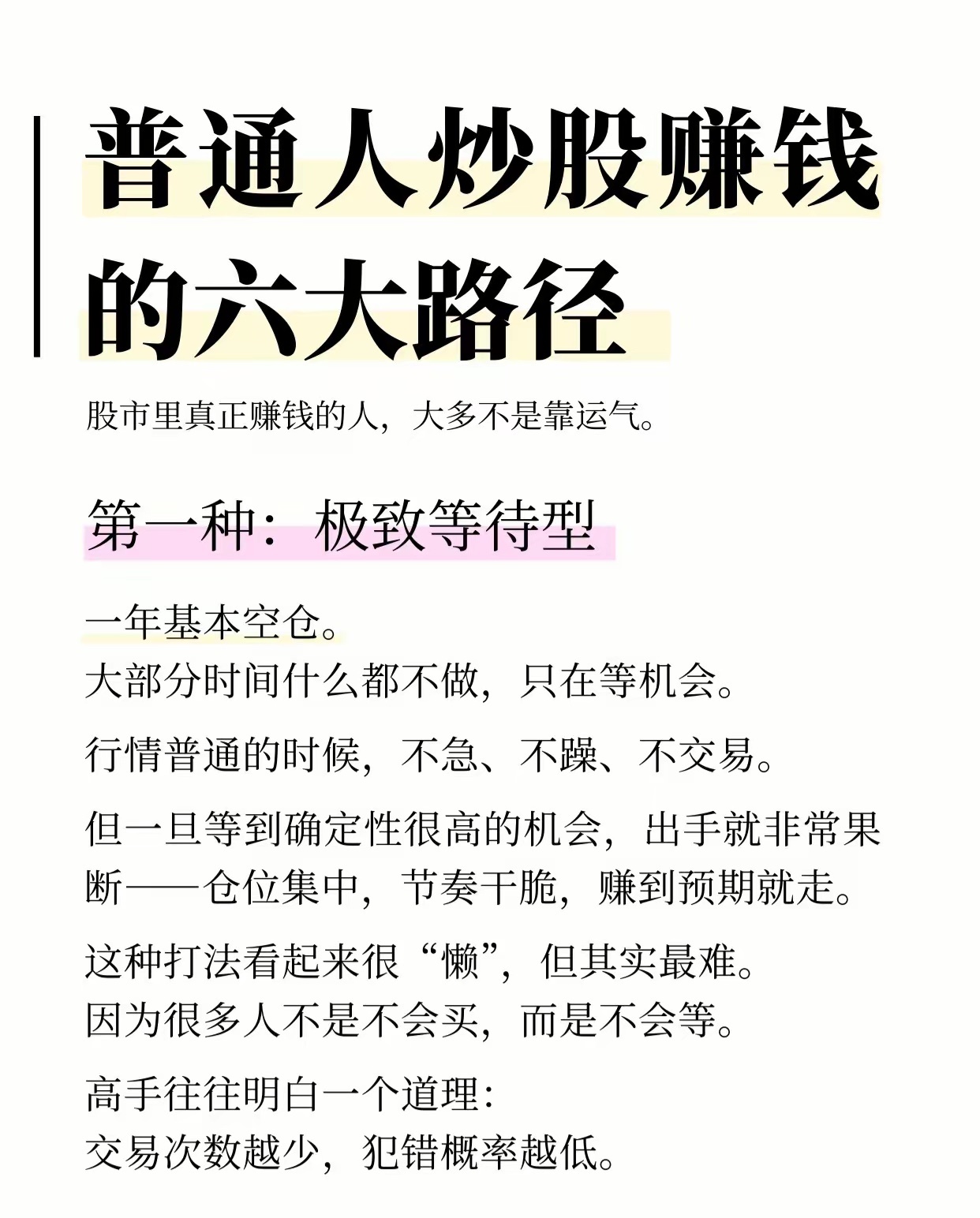 普通人炒股赚钱的六大路径

股市里真正赚钱的人，大多不是靠运气。

第一种：极致等待型

一年基本空仓。
大部分时间什么都不做，只在等机会。

行情普通的时候，不急、不躁、不交易。

但一旦等到确定性很高的机会，出手就非常果断——仓位集中，节奏干脆，赚到预期就走。

这种打法看起来很“懒”，但其实最难。
因为很多人不是不会买，而是不会等。

高手往往明白一个道理：
交易次数越少，犯错概率越低。